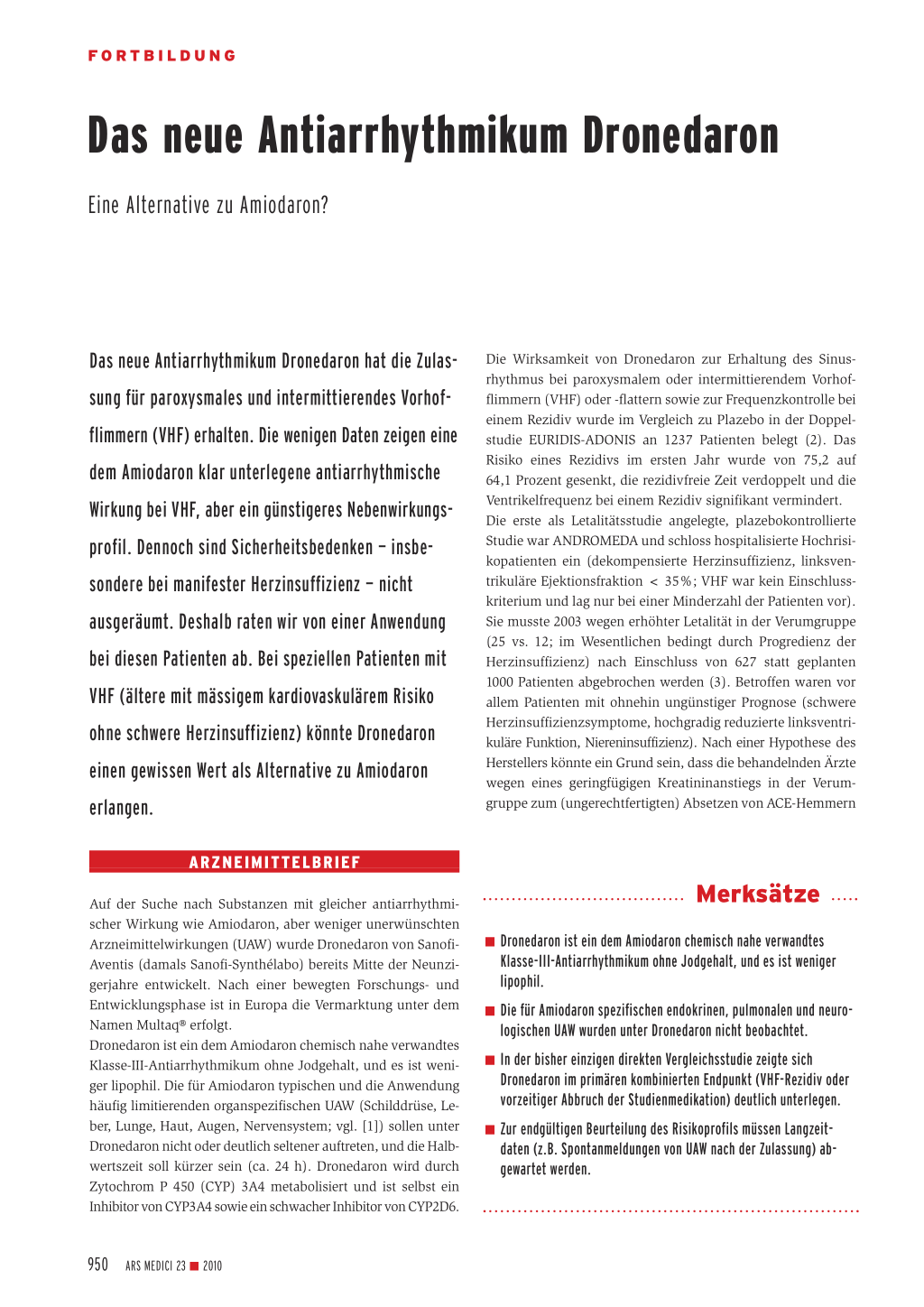 FORTBILDUNG

Das neue Antiarrhythmikum Dronedaron

Eine Alternative zu Amiodaron?

Das neue Antiarrhythmikum Dronedaron hat die Zulassung für paroxysmales und intermittierendes Vorhofflimmern (VHF) erhalten. Die wenigen Daten zeigen eine dem Amiodaron klar unterlegene antiarrhythmische Wirkung bei VHF, aber ein günstigeres Nebenwirkungsprofil. Dennoch sind Sicherheitsbedenken – insbesondere bei manifester Herzinsuffizienz – nicht ausgeräumt. Deshalb raten wir von einer Anwendung bei diesen Patienten ab. Bei speziellen Patienten mit VHF (ältere mit mässigem kardiovaskulärem Risiko ohne schwere Herzinsuffizienz) könnte Dronedaron einen gewissen Wert als Alternative zu Amiodaron erlangen.

ARZNEIMITTELBRIEF

Auf der Suche nach Substanzen mit gleicher antiarrhythmischer Wirkung wie Amiodaron, aber weniger unerwünschten Arzneimittelwirkungen (UAW) wurde Dronedaron von Sanofi-Aventis (damals Sanofi-Synthélabo) bereits Mitte der Neunzigerjahre entwickelt. Nach einer bewegten Forschungs- und Entwicklungsphase ist in Europa die Vermarktung unter dem Namen Multaq® erfolgt.
Dronedaron ist ein dem Amiodaron chemisch nahe verwandtes Klasse-III-Antiarrhythmikum ohne Jodgehalt, und es ist weniger lipophil. Die für Amiodaron typischen und die Anwendung häufig limitierenden organspezifischen UAW (Schilddrüse, Leber, Lunge, Haut, Augen, Nervensystem; vgl. [1]) sollen unter Dronedaron nicht oder deutlich seltener auftreten, und die Halbwertszeit soll kürzer sein (ca. 24 h). Dronedaron wird durch Zytochrom P 450 (CYP) 3A4 metabolisiert und ist selbst ein Inhibitor von CYP3A4 sowie ein schwacher Inhibitor von CYP2D6.

Die Wirksamkeit von Dronedaron zur Erhaltung des Sinusrhythmus bei paroxysmalem oder intermittierendem Vorhofflimmern (VHF) oder -flattern sowie zur Frequenzkontrolle bei einem Rezidiv wurde im Vergleich zu Plazebo in der Doppelstudie EURIDIS-ADONIS an 1237 Patienten belegt (2). Das Risiko eines Rezidivs im ersten Jahr wurde von 75,2 auf 64,1 Prozent gesenkt, die rezidivfreie Zeit verdoppelt und die Ventrikelfrequenz bei einem Rezidiv signifikant vermindert.
Die erste als Letalitätsstudie angelegte, plazebokontrollierte Studie war ANDROMEDA und schloss hospitalisierte Hochrisikopatienten ein (dekompensierte Herzinsuffizienz, linksventrikuläre Ejektionsfraktion < 35%; VHF war kein Einschlusskriterium und lag nur bei einer Minderzahl der Patienten vor). Sie musste 2003 wegen erhöhter Letalität in der Verumgruppe (25 vs. 12; im Wesentlichen bedingt durch Progredienz der Herzinsuffizienz) nach Einschluss von 627 statt geplanten 1000 Patienten abgebrochen werden (3). Betroffen waren vor allem Patienten mit ohnehin ungünstiger Prognose (schwere Herzinsuffizienzsymptome, hochgradig reduzierte linksventrikuläre Funktion, Niereninsuffizienz). Nach einer Hypothese des Herstellers könnte ein Grund sein, dass die behandelnden Ärzte wegen eines geringfügigen Kreatininanstiegs in der Verumgruppe zum (ungerechtfertigten) Absetzen von ACE-Hemmern

Merksätze

■ Dronedaron ist ein dem Amiodaron chemisch nahe verwandtes Klasse-III-Antiarrhythmikum ohne Jodgehalt, und es ist weniger lipophil.
■ Die für Amiodaron spezifischen endokrinen, pulmonalen und neurologischen UAW wurden unter Dronedaron nicht beobachtet.
■ In der bisher einzigen direkten Vergleichsstudie zeigte sich Dronedaron im primären kombinierten Endpunkt (VHF-Rezidiv oder vorzeitiger Abbruch der Studienmedikation) deutlich unterlegen.
■ Zur endgültigen Beurteilung des Risikoprofils müssen Langzeitdaten (z.B. Spontanmeldungen von UAW nach der Zulassung) abgewartet werden.

950 ARS MEDICI 23 ■ 2010